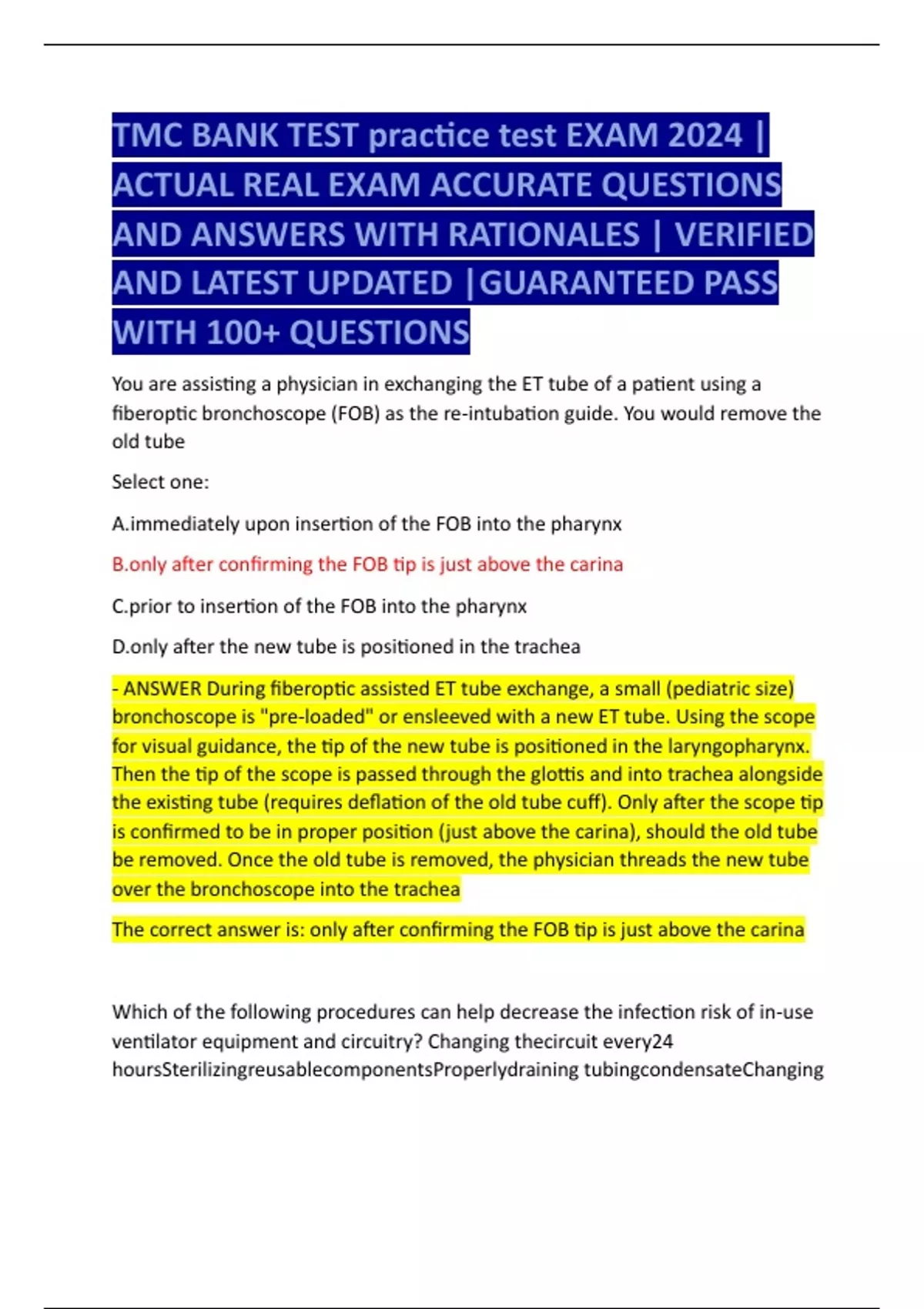 TMC BANK TEST practice test EXAM 2024 | ACTUAL REAL EXAM ACCURATE QUESTIONS AND ANSWERS WITH RATIONALES | VERIFIED AND LATEST UPDATED |GUARANTEED PASS WITH 100+ QUESTIONS

You are assisting a physician in exchanging the ET tube of a patient using a fiberoptic bronchoscope (FOB) as the re-intubation guide. You would remove the old tube

Select one:

A.immediately upon insertion of the FOB into the pharynx

B.only after confirming the FOB tip is just above the carina

C.prior to insertion of the FOB into the pharynx

D.only after the new tube is positioned in the trachea

- ANSWER During fiberoptic assisted ET tube exchange, a small (pediatric size) bronchoscope is "pre-loaded" or ensleeved with a new ET tube. Using the scope for visual guidance, the tip of the new tube is positioned in the laryngopharynx. Then the tip of the scope is passed through the glottis and into trachea alongside the existing tube (requires deflation of the old tube cuff). Only after the scope tip is confirmed to be in proper position (just above the carina), should the old tube be removed. Once the old tube is removed, the physician threads the new tube over the bronchoscope into the trachea

The correct answer is: only after confirming the FOB tip is just above the carina

Which of the following procedures can help decrease the infection risk of in-use ventilator equipment and circuitry? Changing thecircuit every24 hoursSterilizingreusablecomponentsProperlydraining tubingcondensateChanging